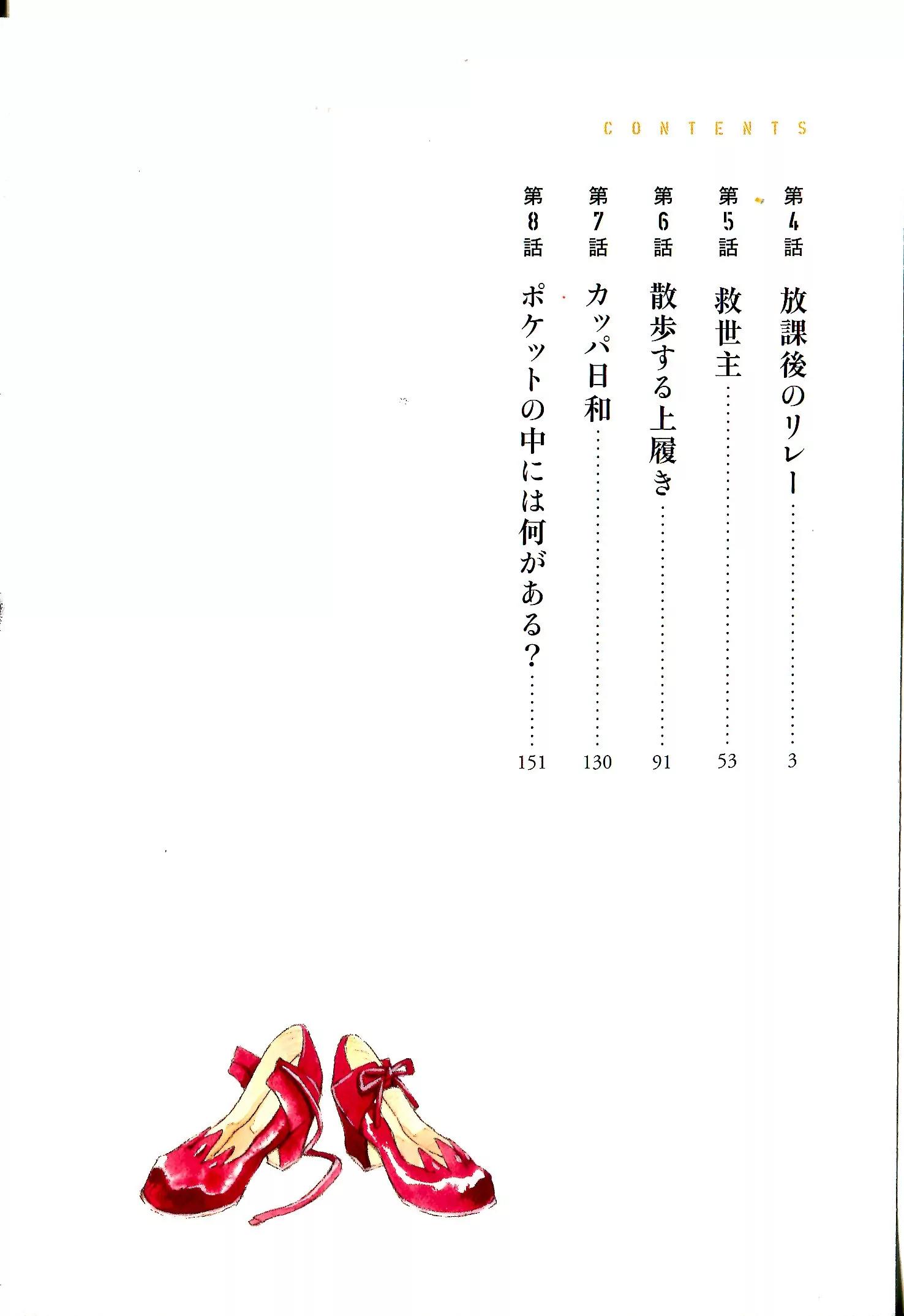 CONTENTS

第4話 放課後のリレー 3

第5話 救世主 53

第6話 散歩する上履き 91

第7話 カッパ日和 130

第8話 ポケットの中には何がある? 151